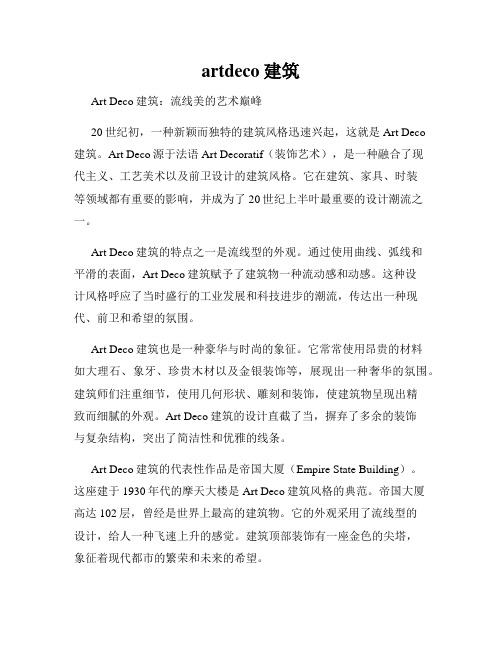 artdeco 建筑

Art Deco 建筑：流线美的艺术巅峰

20 世纪初，一种新颖而独特的建筑风格迅速兴起，这就是 Art Deco 建筑。Art Deco 源于法语 Art Decoratif（装饰艺术），是一种融合了现代主义、工艺美术以及前卫设计的建筑风格。它在建筑、家具、时装等领域都有重要的影响，并成为了 20 世纪上半叶最重要的设计潮流之一。

Art Deco 建筑的特点之一是流线型的外观。通过使用曲线、弧线和平滑的表面，Art Deco 建筑赋予了建筑物一种流动感和动感。这种设计风格呼应了当时盛行的工业发展和科技进步的潮流，传达出一种现代、前卫和希望的氛围。

Art Deco 建筑也是一种豪华与时尚的象征。它常常使用昂贵的材料如大理石、象牙、珍贵木材以及金银装饰等，展现出一种奢华的氛围。建筑师们注重细节，使用几何形状、雕刻和装饰，使建筑物呈现出精致而细腻的外观。Art Deco 建筑的设计直截了当，摒弃了多余的装饰与复杂结构，突出了简洁性和优雅的线条。

Art Deco 建筑的代表性作品是帝国大厦（Empire State Building）。这座建于 1930 年代的摩天大楼是 Art Deco 建筑风格的典范。帝国大厦高达 102 层，曾经是世界上最高的建筑物。它的外观采用了流线型的设计，给人一种飞速上升的感觉。建筑顶部装饰有一座金色的尖塔，象征着现代都市的繁荣和未来的希望。